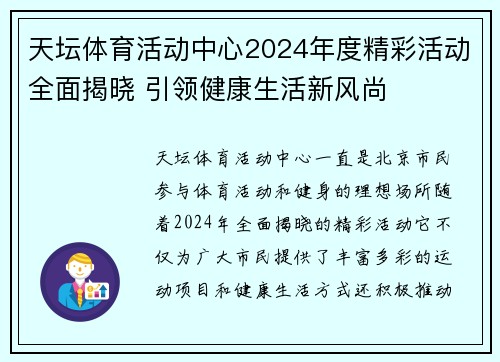 天坛体育活动中心2024年度精彩活动全面揭晓 引领健康生活新风尚

天坛体育活动中心一直是北京市民参与体育活动和健身的理想场所随着2024年全面揭晓的精彩活动它不仅为广大市民提供了丰富多彩的运动项目和健康生活方式还积极推动